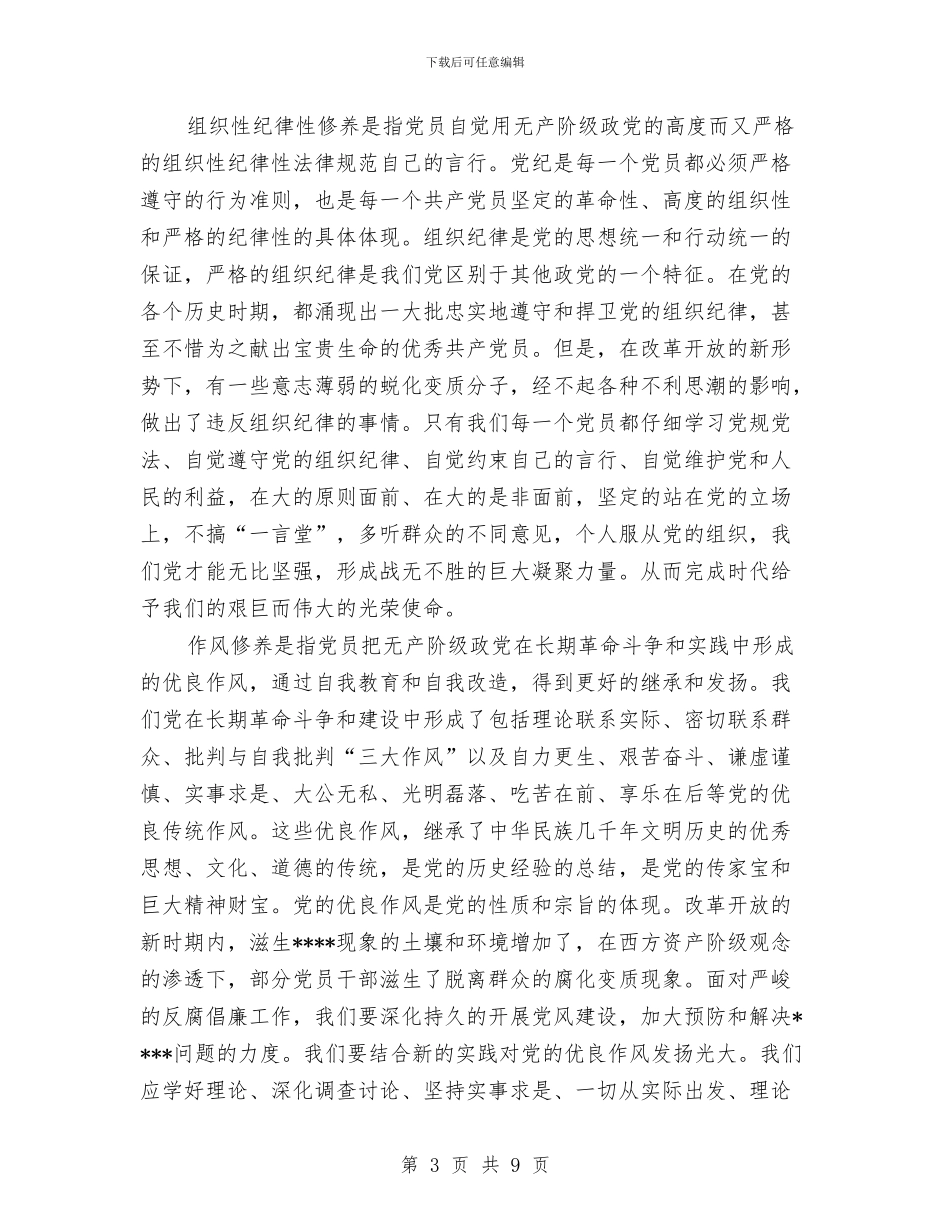 下载后可任意编辑

组织性纪律性修养是指党员自觉用无产阶级政党的高度而又严格的组织性纪律性法律规范自己的言行。党纪是每一个党员都必须严格遵守的行为准则，也是每一个共产党员坚定的革命性、高度的组织性和严格的纪律性的具体体现。组织纪律是党的思想统一和行动统一的保证，严格的组织纪律是我们党区别于其他政党的一个特征。在党的各个历史时期，都涌现出一大批忠实地遵守和捍卫党的组织纪律，甚至不惜为之献出宝贵生命的优秀共产党员。但是，在改革开放的新形势下，有一些意志薄弱的蜕化变质分子，经不起各种不利思潮的影响，做出了违反组织纪律的事情。只有我们每一个党员都仔细学习党规党法、自觉遵守党的组织纪律、自觉约束自己的言行、自觉维护党和人民的利益，在大的原则面前、在大的是非面前，坚定的站在党的立场上，不搞“一言堂”，多听群众的不同意见，个人服从党的组织，我们党才能无比坚强，形成战无不胜的巨大凝聚力量。从而完成时代给予我们的艰巨而伟大的光荣使命。

作风修养是指党员把无产阶级政党在长期革命斗争和实践中形成的优良作风，通过自我教育和自我改造，得到更好的继承和发扬。我们党在长期革命斗争和建设中形成了包括理论联系实际、密切联系群众、批判与自我批判“三大作风”以及自力更生、艰苦奋斗、谦虚谨慎、实事求是、大公无私、光明磊落、吃苦在前、享乐在后等党的优良传统作风。这些优良作风，继承了中华民族几千年文明历史的优秀思想、文化、道德的传统，是党的历史经验的总结，是党的传家宝和巨大精神财宝。党的优良作风是党的性质和宗旨的体现。改革开放的新时期内，滋生****现象的土壤和环境增加了，在西方资产阶级观念的渗透下，部分党员干部滋生了脱离群众的腐化变质现象。面对严峻的反腐倡廉工作，我们要深化持久的开展党风建设，加大预防和解决****问题的力度。我们要结合新的实践对党的优良作风发扬光大。我们应学好理论、深化调查讨论、坚持实事求是、一切从实际出发、理论

第 3 页 共 9 页